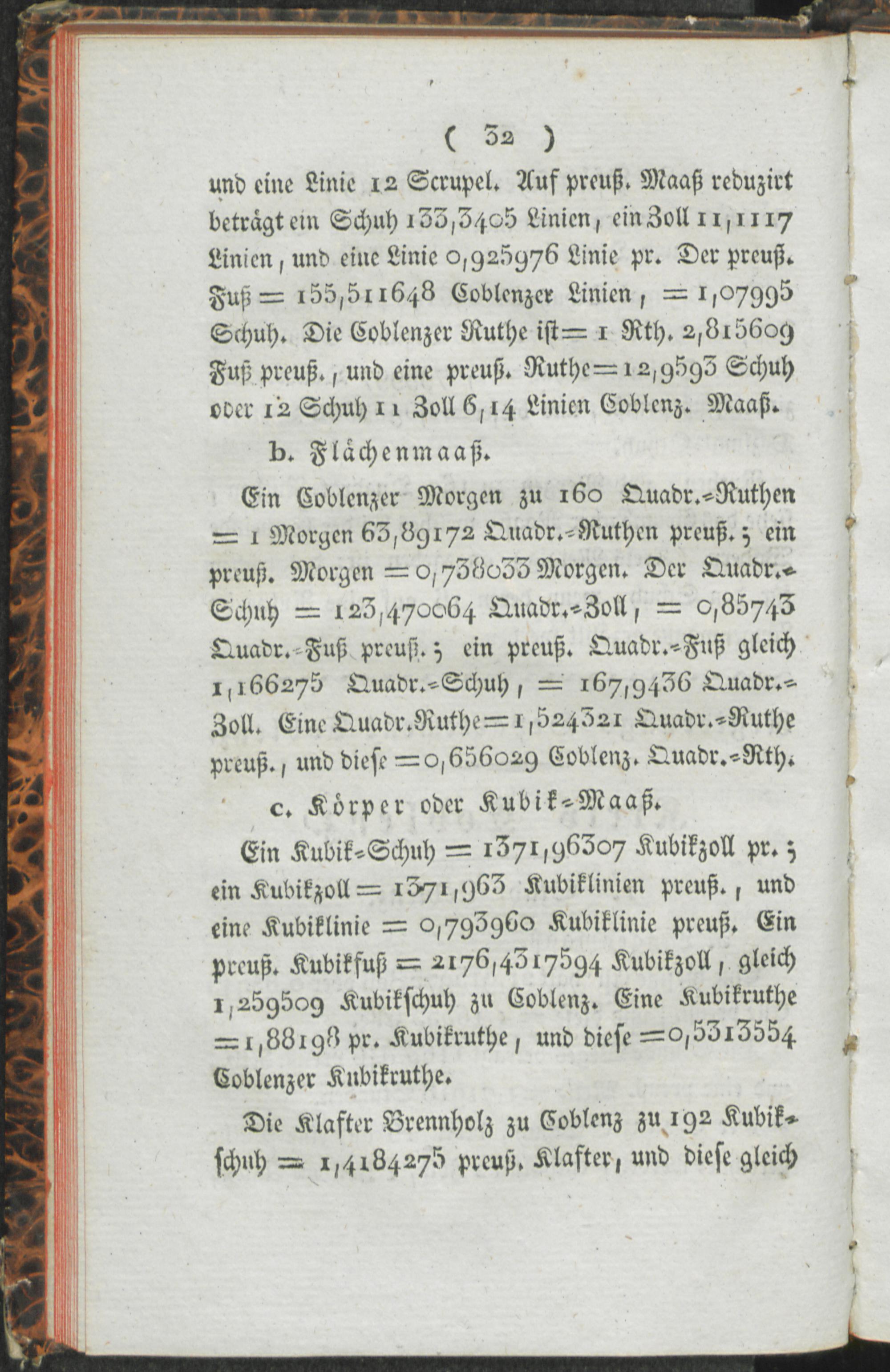 ( 32 )

und eine Linie 12 Scrupel. Auf preuß. Maaß reduzirt beträgt ein Schuh 133,3405 Linien, ein Zoll 11,1117 Linien, und eine Linie 0,925976 Linie pr. Der preuß. Fuß = 155,511648 Coblenzer Linien, = 1,07995 Schuh. Die Coblenzer Ruthe ist = 1 Rth. 2,815609 Fuß preuß., und eine preuß. Ruthe = 12,9593 Schuh oder 12 Schuh 11 Zoll 6,14 Linien Coblenz. Maaß.

b. Flächenmaaß.

Ein Coblenzer Morgen zu 160 Quadr.-Ruthen = 1 Morgen 63,89172 Quadr.-Ruthen preuß.; ein preuß. Morgen = 0,738033 Morgen. Der Quadr.-Schuh = 123,470064 Quadr.-Zoll, = 0,85743 Quadr.-Fuß preuß.; ein preuß. Quadr.-Fuß gleich 1,166275 Quadr.-Schuh, = 167,9436 Quadr.-Zoll. Eine Quadr.Ruthe = 1,524321 Quadr.-Ruthe preuß., und diese = 0,656029 Coblenz. Quadr.-Rth.

c. Körper oder Kubik-Maaß.

Ein Kubik-Schuh = 1371,96307 Kubikzoll pr.; ein Kubikzoll = 1371,963 Kubiklinien preuß., und eine Kubiklinie = 0,793960 Kubiklinie preuß. Ein preuß. Kubikfuß = 2176,4317594 Kubikzoll, gleich 1,259509 Kubikschuh zu Coblenz. Eine Kubikruthe = 1,88198 pr. Kubikruthe, und diese = 0,5313554 Coblenzer Kubikruthe.

Die Klafter Brennholz zu Coblenz zu 192 Kubikschuh = 1,4184275 preuß. Klafter, und diese gleich